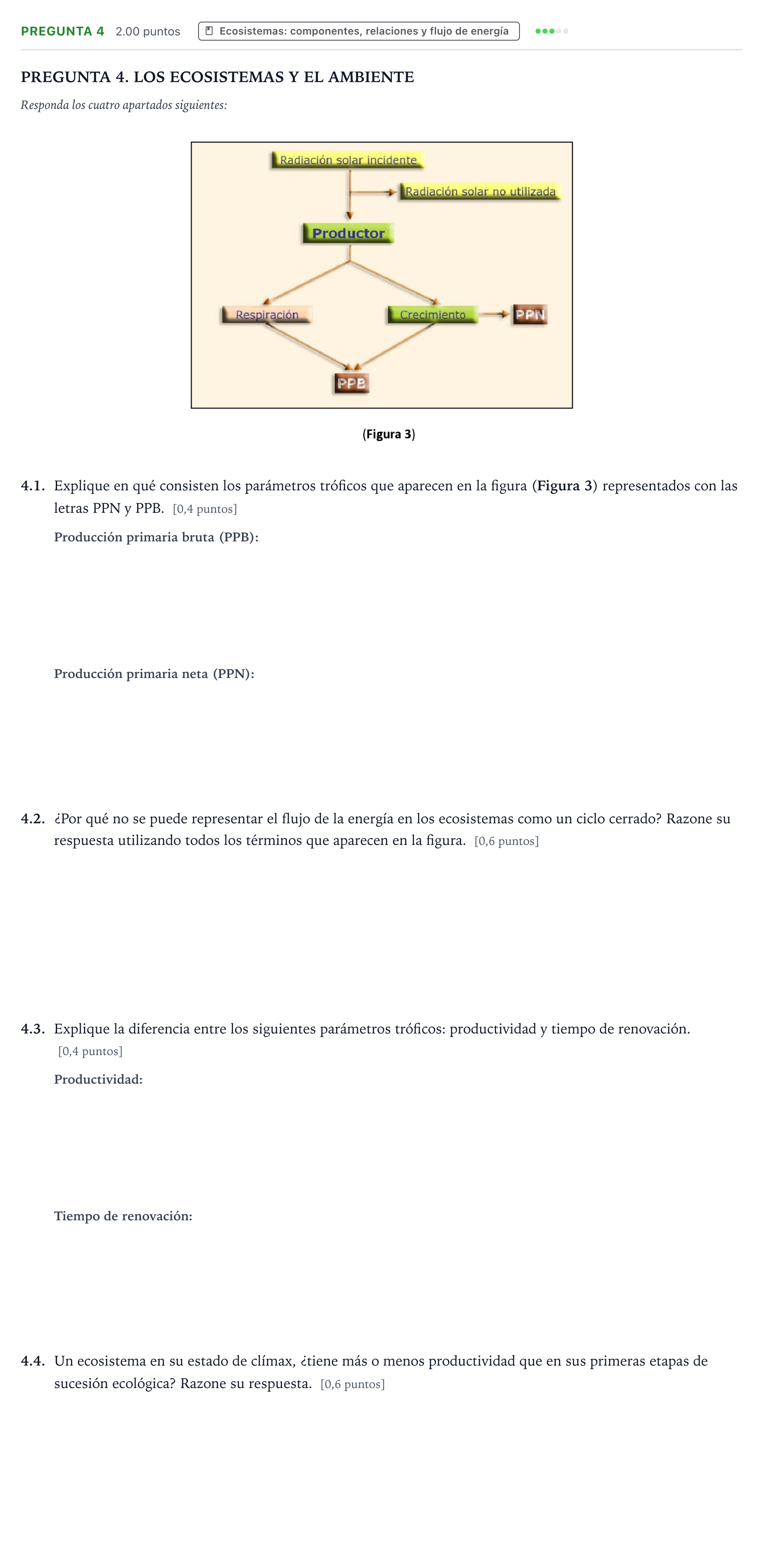 PREGUNTA 4 2.00 puntos Ecosistemas: componentes, relaciones y flujo de energía

PREGUNTA 4. LOS ECOSISTEMAS Y EL AMBIENTE

Responda los cuatro apartados siguientes:

Radiación solar incidente
Radiación solar no utilizada
Productor
Respiración
Crecimiento
PPN
PPB

(Figura 3)

4.1. Explique en qué consisten los parámetros tróficos que aparecen en la figura (Figura 3) representados con las letras PPN y PPB. [0,4 puntos]

Producción primaria bruta (PPB):

Producción primaria neta (PPN):

4.2. ¿Por qué no se puede representar el flujo de la energía en los ecosistemas como un ciclo cerrado? Razone su respuesta utilizando todos los términos que aparecen en la figura. [0,6 puntos]

4.3. Explique la diferencia entre los siguientes parámetros tróficos: productividad y tiempo de renovación. [0,4 puntos]

Productividad:

Tiempo de renovación:

4.4. Un ecosistema en su estado de clímax, ¿tiene más o menos productividad que en sus primeras etapas de sucesión ecológica? Razone su respuesta. [0,6 puntos]